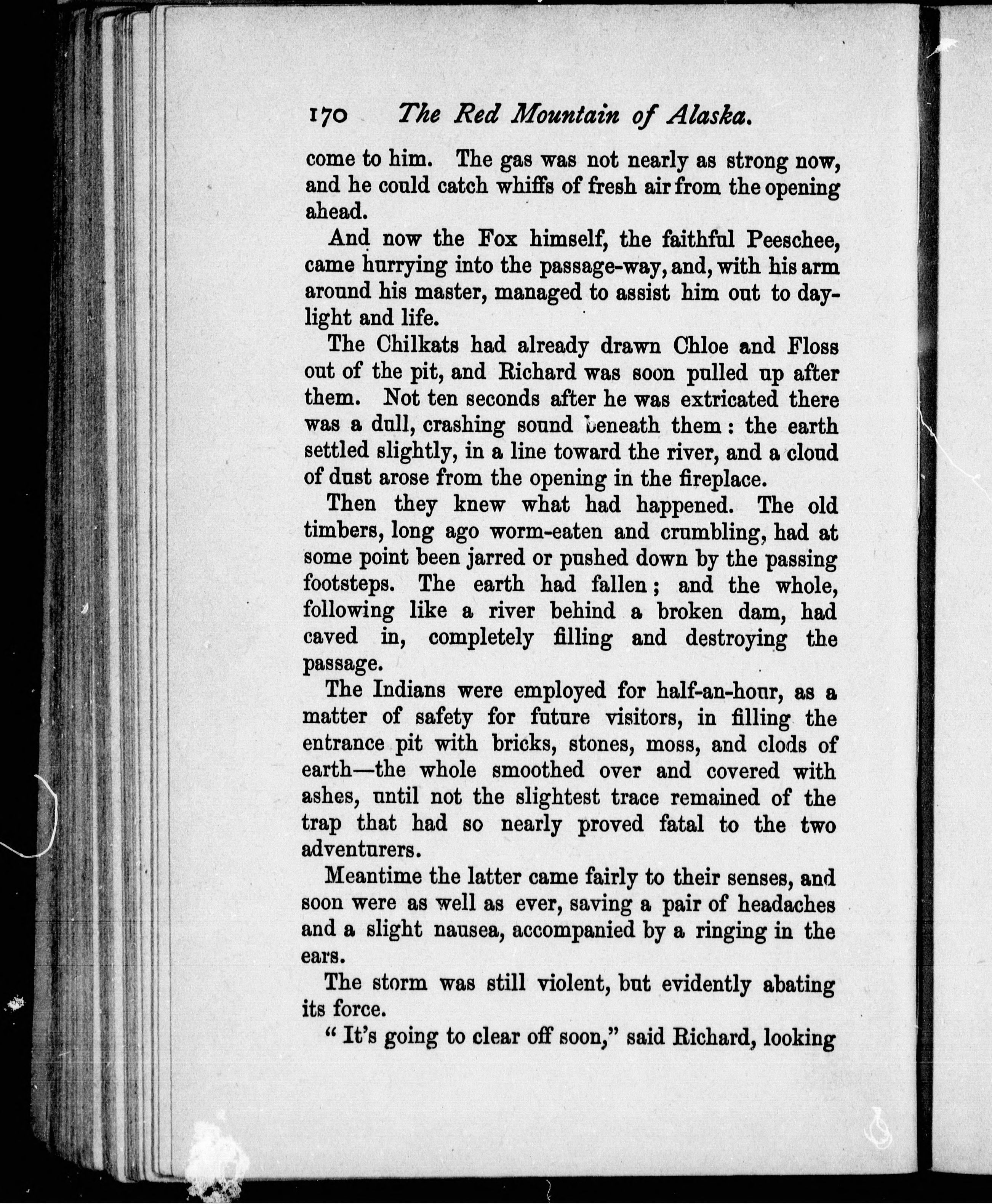 170 The Red Mountain of Alaska.

come to him. The gas was not nearly as strong now, and he could catch whiffs of fresh air from the opening ahead.

And now the Fox himself, the faithful Peeschee, came hurrying into the passage-way, and, with his arm around his master, managed to assist him out to daylight and life.

The Chilkats had already drawn Chloe and Floss out of the pit, and Richard was soon pulled up after them. Not ten seconds after he was extricated there was a dull, crashing sound beneath them: the earth settled slightly, in a line toward the river, and a cloud of dust arose from the opening in the fireplace.

Then they knew what had happened. The old timbers, long ago worm-eaten and crumbling, had at some point been jarred or pushed down by the passing footsteps. The earth had fallen; and the whole, following like a river behind a broken dam, had caved in, completely filling and destroying the passage.

The Indians were employed for half-an-hour, as a matter of safety for future visitors, in filling the entrance pit with bricks, stones, moss, and clods of earth—the whole smoothed over and covered with ashes, until not the slightest trace remained of the trap that had so nearly proved fatal to the two adventurers.

Meantime the latter came fairly to their senses, and soon were as well as ever, saving a pair of headaches and a slight nausea, accompanied by a ringing in the ears.

The storm was still violent, but evidently abating its force.

" It's going to clear off soon," said Richard, looking